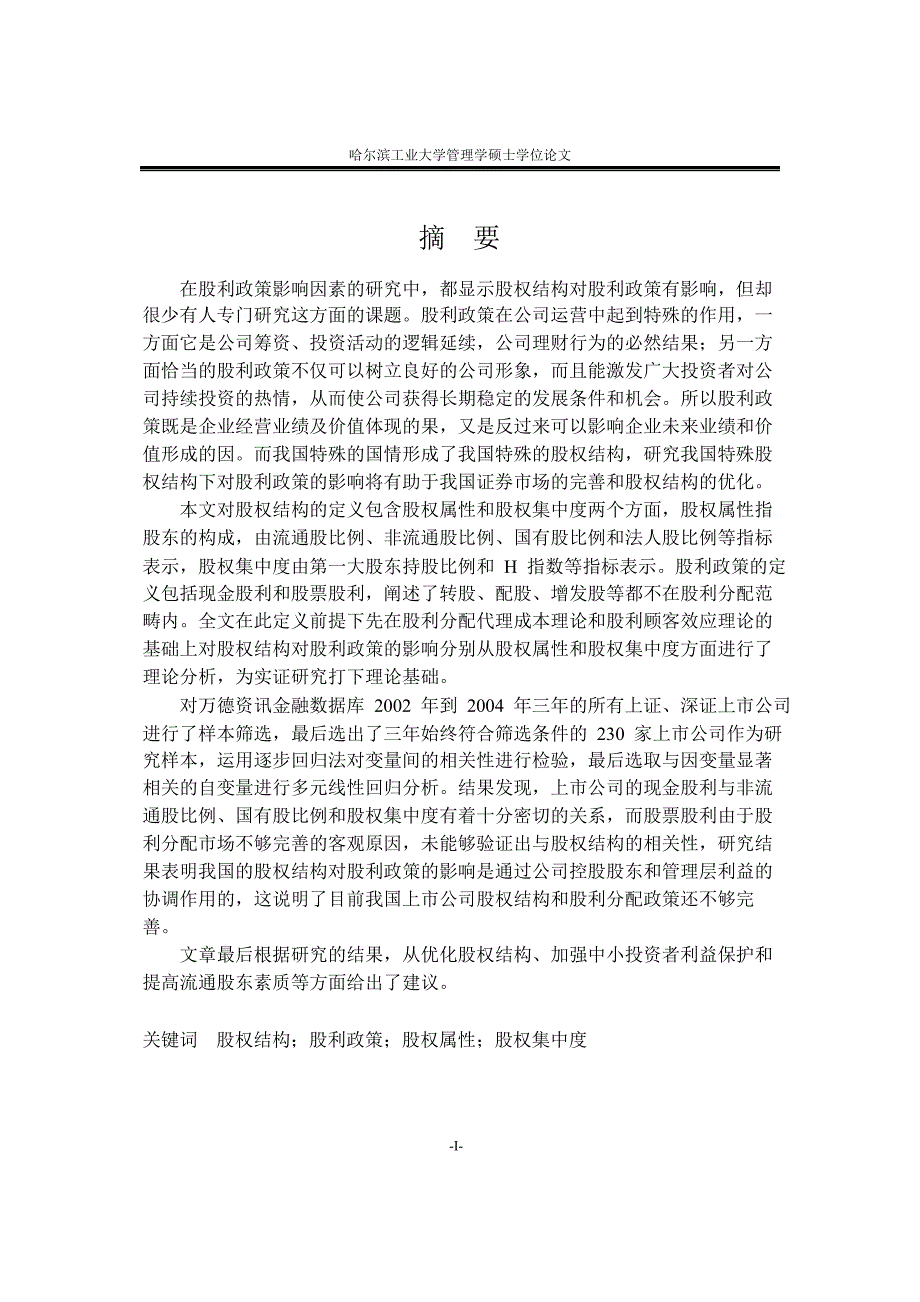 哈尔滨工业大学管理学硕士学位论文

摘　要

在股利政策影响因素的研究中，都显示股权结构对股利政策有影响，但却很少有人专门研究这方面的课题。股利政策在公司运营中起到特殊的作用，一方面它是公司筹资、投资活动的逻辑延续，公司理财行为的必然结果；另一方面恰当的股利政策不仅可以树立良好的公司形象，而且能激发广大投资者对公司持续投资的热情，从而使公司获得长期稳定的发展条件和机会。所以股利政策既是企业经营业绩及价值体现的果，又是反过来可以影响企业未来业绩和价值形成的因。而我国特殊的国情形成了我国特殊的股权结构，研究我国特殊股权结构下对股利政策的影响将有助于我国证券市场的完善和股权结构的优化。

本文对股权结构的定义包含股权属性和股权集中度两个方面，股权属性指股东的构成，由流通股比例、非流通股比例、国有股比例和法人股比例等指标表示，股权集中度由第一大股东持股比例和 H 指数等指标表示。股利政策的定义包括现金股利和股票股利，阐述了转股、配股、增发股等都不在股利分配范畴内。全文在此定义前提下先在股利分配代理成本理论和股利顾客效应理论的基础上对股权结构对股利政策的影响分别从股权属性和股权集中度方面进行了理论分析，为实证研究打下理论基础。

对万德资讯金融数据库 2002 年到 2004 年三年的所有上证、深证上市公司进行了样本筛选，最后选出了三年始终符合筛选条件的 230 家上市公司作为研究样本，运用逐步回归法对变量间的相关性进行检验，最后选取与因变量显著相关的自变量进行多元线性回归分析。结果发现，上市公司的现金股利与非流通股比例、国有股比例和股权集中度有着十分密切的关系，而股票股利由于股利分配市场不够完善的客观原因，未能够验证出与股权结构的相关性，研究结果表明我国的股权结构对股利政策的影响是通过公司控股股东和管理层利益的协调作用的，这说明了目前我国上市公司股权结构和股利分配政策还不够完善。

文章最后根据研究的结果，从优化股权结构、加强中小投资者利益保护和提高流通股东素质等方面给出了建议。

关键词　股权结构；股利政策；股权属性；股权集中度

-I-